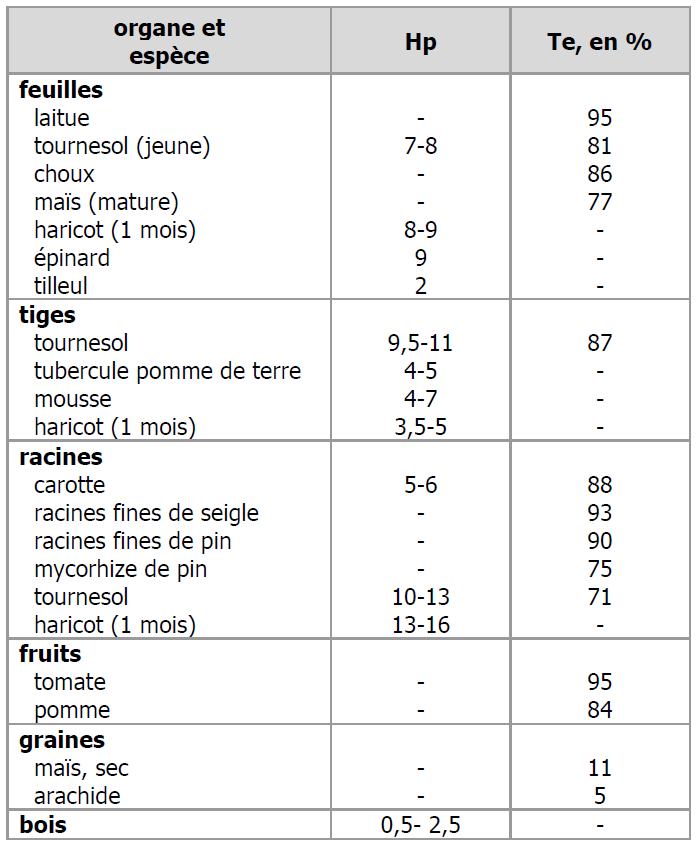 | organe et espèce | Hp | Te, en % |
|---|---|---|
| **feuilles** | | |
| laitue | - | 95 |
| tournesol (jeune) | 7-8 | 81 |
| choux | - | 86 |
| maïs (mature) | - | 77 |
| haricot (1 mois) | 8-9 | - |
| épinard | 9 | - |
| tilleul | 2 | - |
| **tiges** | | |
| tournesol | 9,5-11 | 87 |
| tubercule pomme de terre | 4-5 | - |
| mousse | 4-7 | - |
| haricot (1 mois) | 3,5-5 | - |
| **racines** | | |
| carotte | 5-6 | 88 |
| racines fines de seigle | - | 93 |
| racines fines de pin | - | 90 |
| mycorhize de pin | - | 75 |
| tournesol | 10-13 | 71 |
| haricot (1 mois) | 13-16 | - |
| **fruits** | | |
| tomate | - | 95 |
| pomme | - | 84 |
| **graines** | | |
| maïs, sec | - | 11 |
| arachide | - | 5 |
| **bois** | 0,5- 2,5 | - |